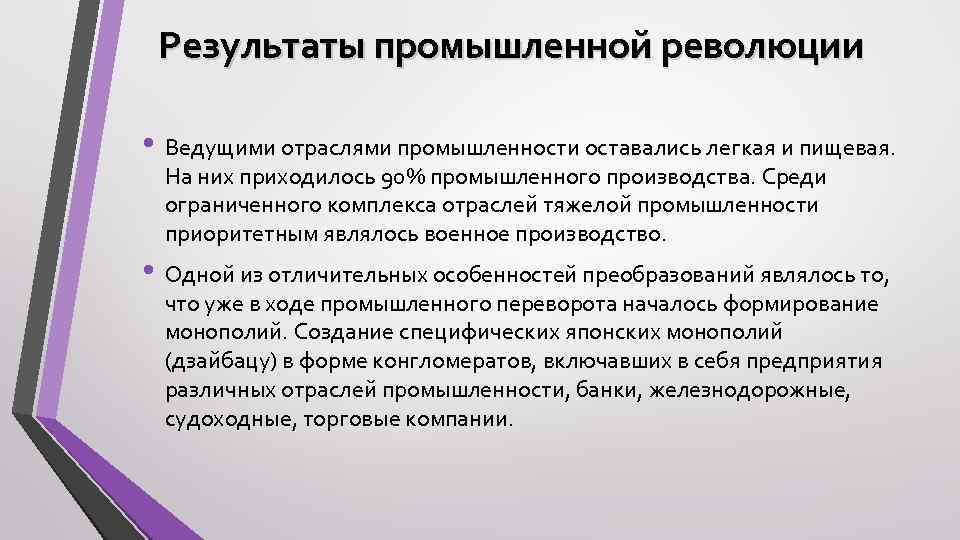 Результаты промышленной революции

• Ведущими отраслями промышленности оставались легкая и пищевая. На них приходилось 90% промышленного производства. Среди ограниченного комплекса отраслей тяжелой промышленности приоритетным являлось военное производство.

• Одной из отличительных особенностей преобразований являлось то, что уже в ходе промышленного переворота началось формирование монополий. Создание специфических японских монополий (дзайбацу) в форме конгломератов, включавших в себя предприятия различных отраслей промышленности, банки, железнодорожные, судоходные, торговые компании.